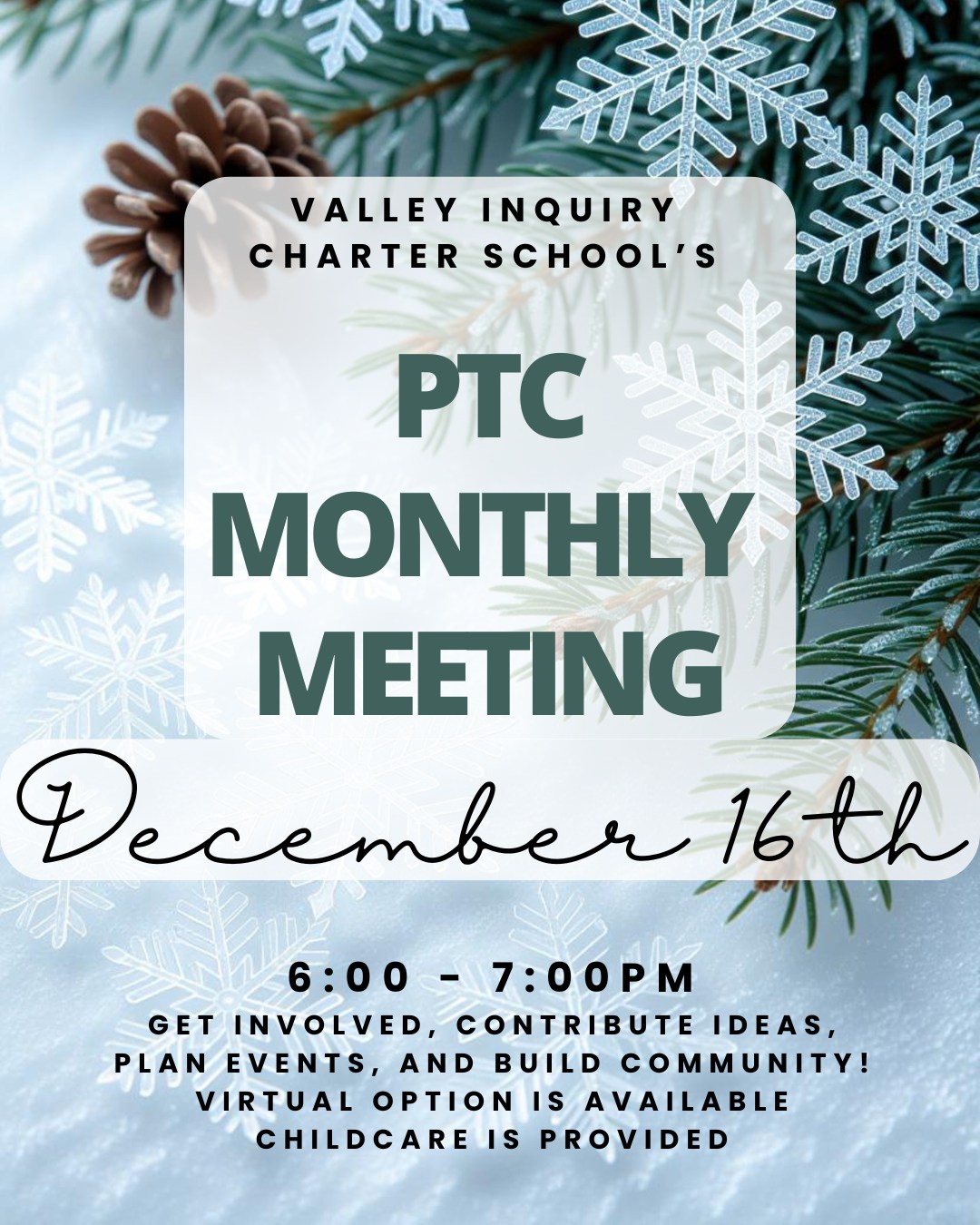 VALLEY INQUIRY
CHARTER SCHOOL'S

PTC
MONTHLY
MEETING

December 16th

6:00 - 7:00PM

GET INVOLVED, CONTRIBUTE IDEAS, PLAN EVENTS, AND BUILD COMMUNITY!
VIRTUAL OPTION IS AVAILABLE
CHILDCARE IS PROVIDED